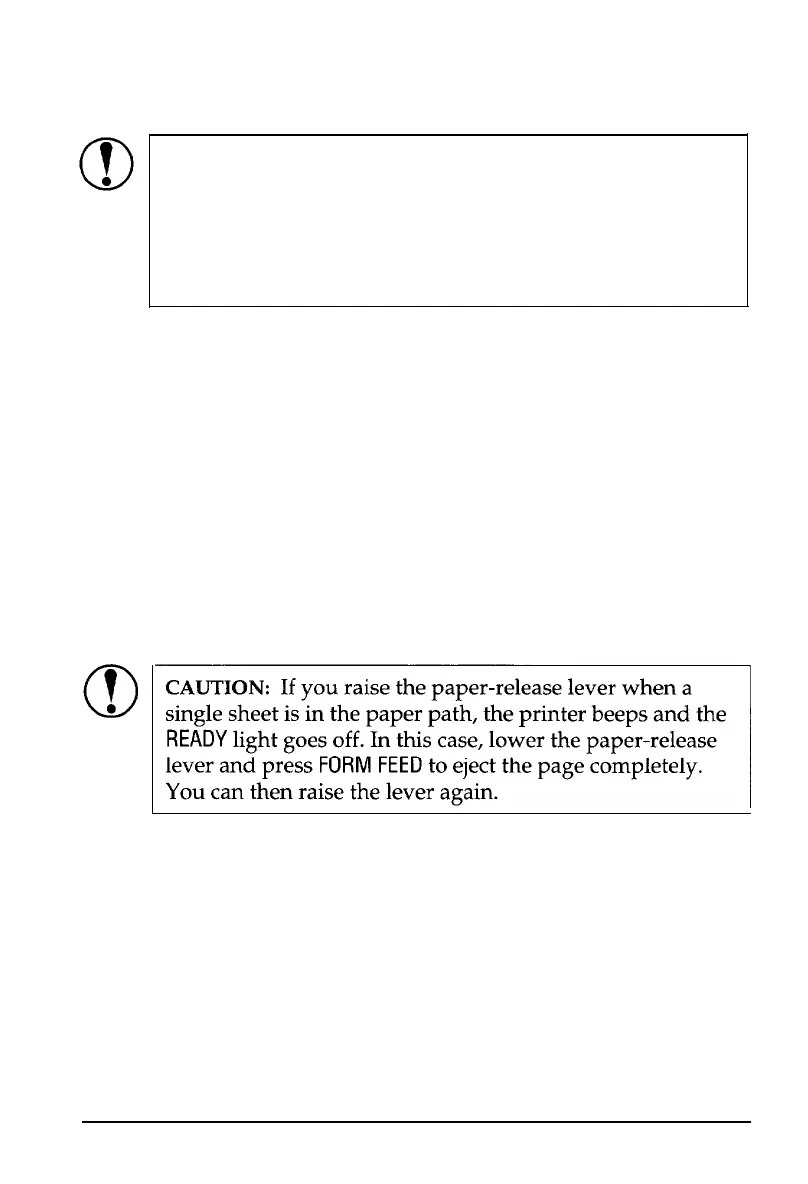 CAUTION: If you raise the paper-release lever when a single sheet is in the paper path, the printer beeps and the READY light goes off. In this case, lower the paper-release lever and press FORM FEED to eject the page completely. You can then raise the lever again.